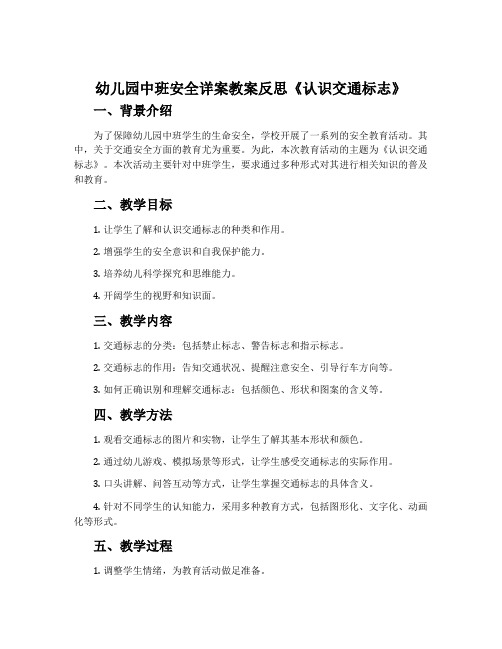 幼儿园中班安全详案教案反思《认识交通标志》

一、背景介绍

为了保障幼儿园中班学生的生命安全，学校开展了一系列的安全教育活动。其中，关于交通安全方面的教育尤为重要。为此，本次教育活动的主题为《认识交通标志》。本次活动主要针对中班学生，要求通过多种形式对其进行相关知识的普及和教育。

二、教学目标

1. 让学生了解和认识交通标志的种类和作用。

2. 增强学生的安全意识和自我保护能力。

3. 培养幼儿科学探究和思维能力。

4. 开阔学生的视野和知识面。

三、教学内容

1. 交通标志的分类：包括禁止标志、警告标志和指示标志。

2. 交通标志的作用：告知交通状况、提醒注意安全、引导行车方向等。

3. 如何正确识别和理解交通标志：包括颜色、形状和图案的含义等。

四、教学方法

1. 观看交通标志的图片和实物，让学生了解其基本形状和颜色。

2. 通过幼儿游戏、模拟场景等形式，让学生感受交通标志的实际作用。

3. 口头讲解、问答互动等方式，让学生掌握交通标志的具体含义。

4. 针对不同学生的认知能力，采用多种教育方式，包括图形化、文字化、动画化等形式。

五、教学过程

1. 调整学生情绪，为教育活动做足准备。